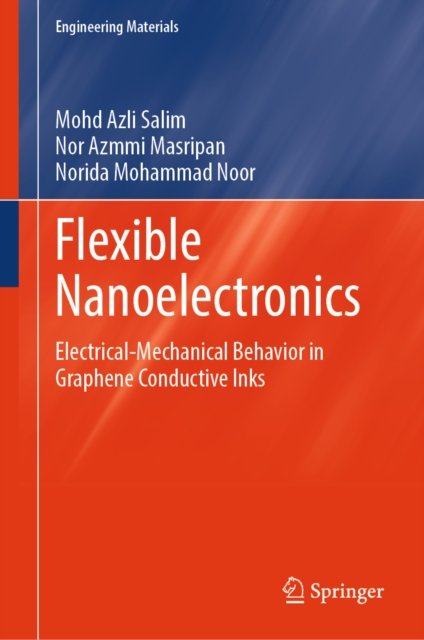 Engineering Materials

Mohd Azli Salim
Nor Azmmi Masripan
Norida Mohammad Noor

Flexible Nanoelectronics

Electrical-Mechanical Behavior in Graphene Conductive Inks

Springer